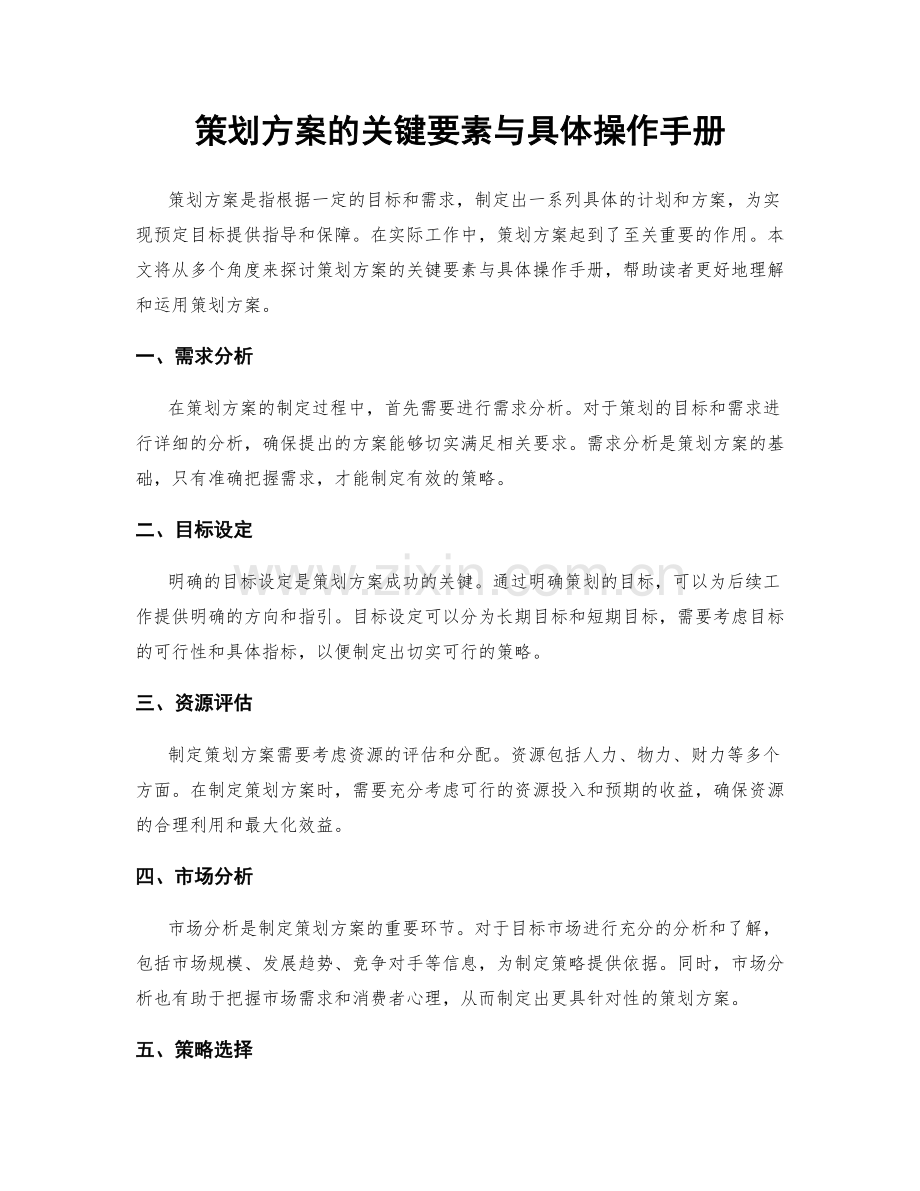 策划方案的关键要素与具体操作手册

策划方案是指根据一定的目标和需求，制定出一系列具体的计划和方案，为实现预定目标提供指导和保障。在实际工作中，策划方案起到了至关重要的作用。本文将从多个角度来探讨策划方案的关键要素与具体操作手册，帮助读者更好地理解和运用策划方案。

一、需求分析

在策划方案的制定过程中，首先需要进行需求分析。对于策划的目标和需求进行详细的分析，确保提出的方案能够切实满足相关要求。需求分析是策划方案的基础，只有准确把握需求，才能制定有效的策略。

二、目标设定

明确的目标设定是策划方案成功的关键。通过明确策划的目标，可以为后续工作提供明确的方向和指引。目标设定可以分为长期目标和短期目标，需要考虑目标的可行性和具体指标，以便制定出切实可行的策略。

三、资源评估

制定策划方案需要考虑资源的评估和分配。资源包括人力、物力、财力等多个方面。在制定策划方案时，需要充分考虑可行的资源投入和预期的收益，确保资源的合理利用和最大化效益。

四、市场分析

市场分析是制定策划方案的重要环节。对于目标市场进行充分的分析和了解，包括市场规模、发展趋势、竞争对手等信息，为制定策略提供依据。同时，市场分析也有助于把握市场需求和消费者心理，从而制定出更具针对性的策划方案。

五、策略选择

www.zixin.com.cn